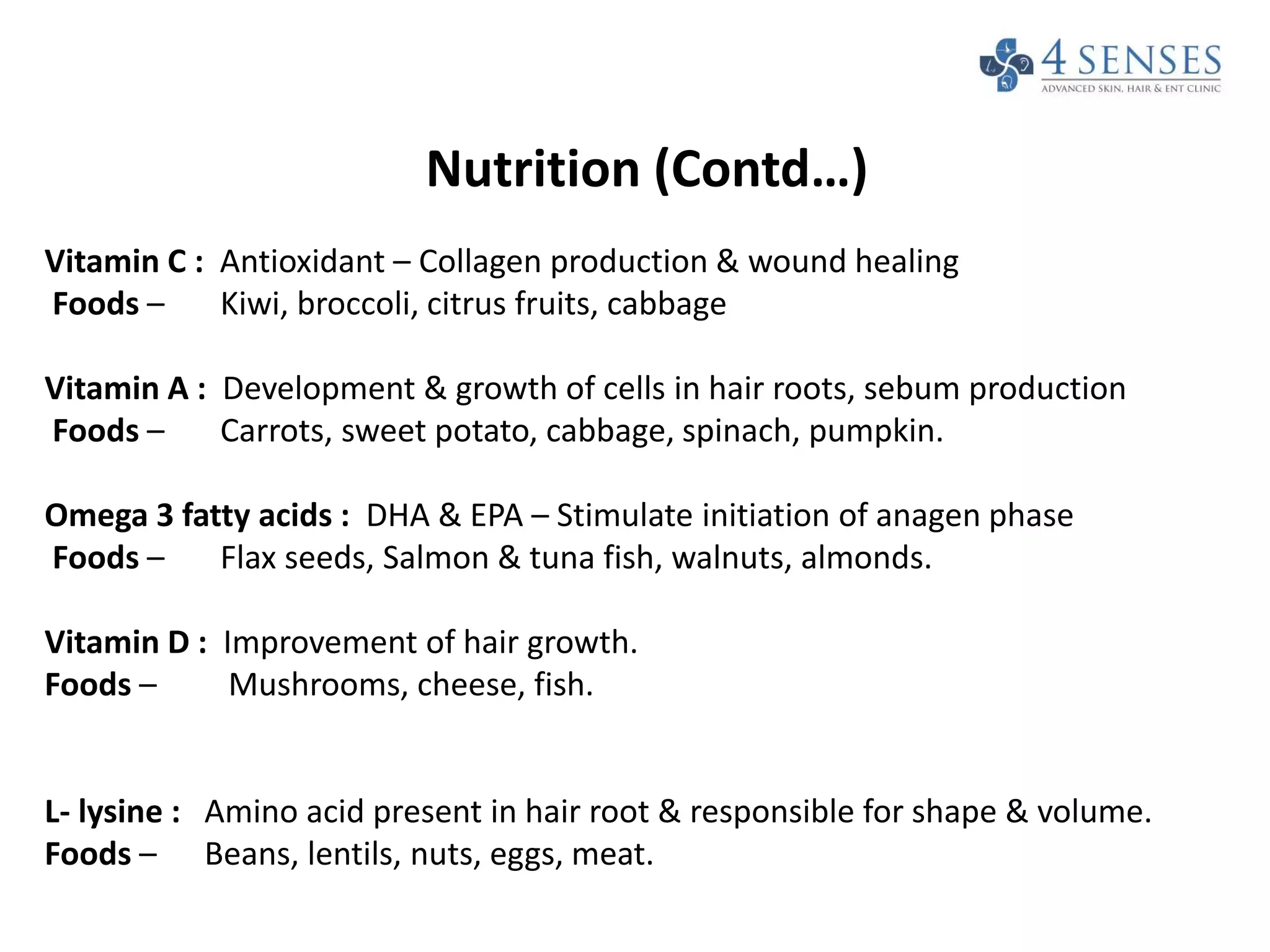 4 SENSES
ADVANCED SKIN, HAIR & ENT CLINIC

Nutrition (Contd…)

Vitamin C : Antioxidant – Collagen production & wound healing
Foods – Kiwi, broccoli, citrus fruits, cabbage

Vitamin A : Development & growth of cells in hair roots, sebum production
Foods – Carrots, sweet potato, cabbage, spinach, pumpkin.

Omega 3 fatty acids : DHA & EPA – Stimulate initiation of anagen phase
Foods – Flax seeds, Salmon & tuna fish, walnuts, almonds.

Vitamin D : Improvement of hair growth.
Foods – Mushrooms, cheese, fish.

L- lysine : Amino acid present in hair root & responsible for shape & volume.
Foods – Beans, lentils, nuts, eggs, meat.